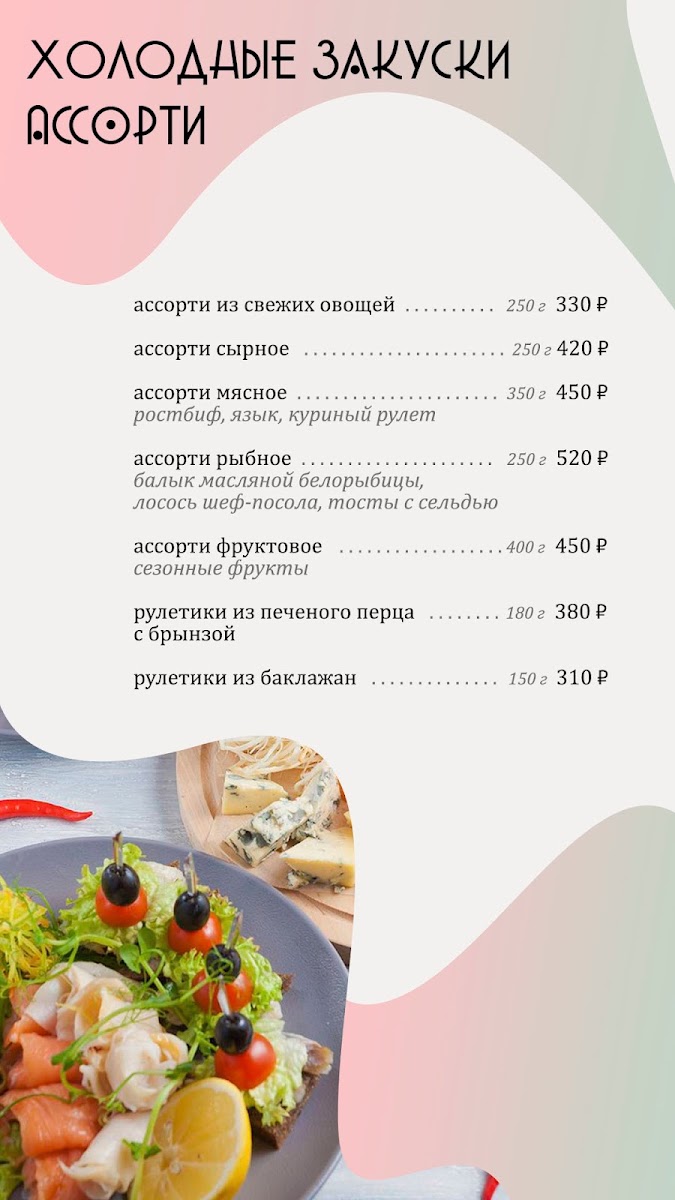 ХОЛОДНЫЕ ЗАКУСКИ
АССОРТИ

ассорти из свежих овощей .......... 250 г 330 ₽

ассорти сырное ...................... 250 г 420 ₽

ассорти мясное ...................... 350 г 450 ₽
ростбиф, язык, куриный рулет

ассорти рыбное ..................... 250 г 520 ₽
балык масляной белорыбицы, лосось шеф-посола, тосты с сельдью

ассорти фруктовое .................. 400 г 450 ₽
сезонные фрукты

рулетики из печеного перца ........ 180 г 380 ₽
с брынзой

рулетики из баклажан .............. 150 г 310 ₽